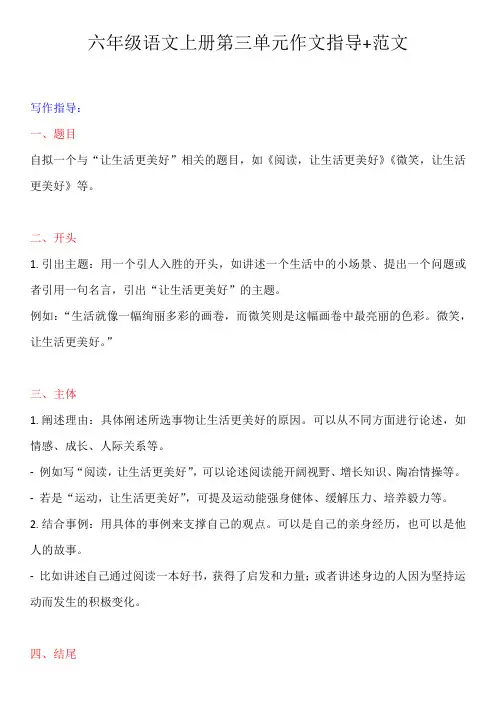 六年级语文上册第三单元作文指导+范文

写作指导：

一、题目

自拟一个与“让生活更美好”相关的题目，如《阅读，让生活更美好》《微笑，让生活更美好》等。

二、开头

1. 引出主题：用一个引人入胜的开头，如讲述一个生活中的小场景、提出一个问题或者引用一句名言，引出“让生活更美好”的主题。

例如：“生活就像一幅绚丽多彩的画卷，而微笑则是这幅画卷中最亮丽的色彩。微笑，让生活更美好。”

三、主体

1. 阐述理由：具体阐述所选事物让生活更美好的原因。可以从不同方面进行论述，如情感、成长、人际关系等。

- 例如写“阅读，让生活更美好”，可以论述阅读能开阔视野、增长知识、陶冶情操等。

- 若是“运动，让生活更美好”，可提及运动能强身健体、缓解压力、培养毅力等。

2. 结合事例：用具体的事例来支撑自己的观点。可以是自己的亲身经历，也可以是他人的故事。

- 比如讲述自己通过阅读一本好书，获得了启发和力量；或者讲述身边的人因为坚持运动而发生的积极变化。

四、结尾